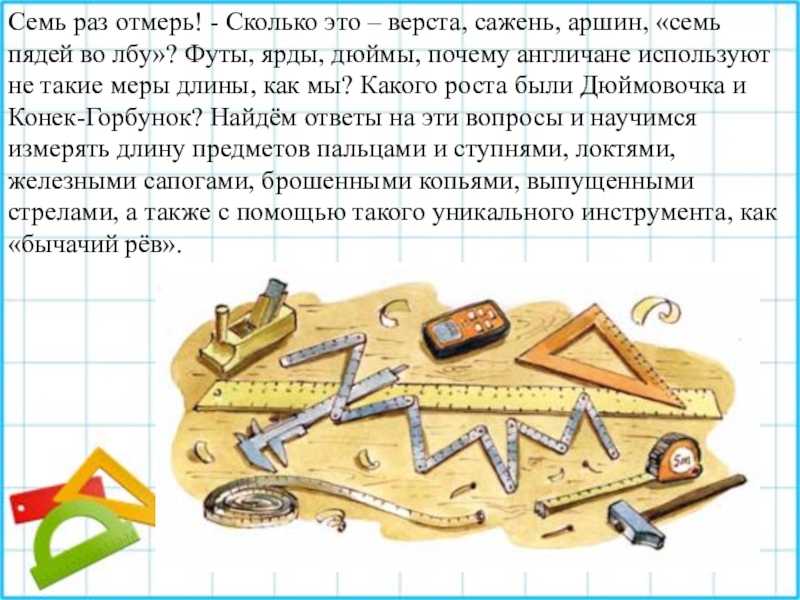 Семь раз отмерь! - Сколько это – верста, сажень, аршин, «семь пядей во лбу»? Футы, ярды, дюймы, почему англичане используют не такие меры длины, как мы? Какого роста были Дюймовочка и Конек-Горбунок? Найдём ответы на эти вопросы и научимся измерять длину предметов пальцами и ступнями, локтями, железными сапогами, брошенными копьями, выпущенными стрелами, а также с помощью такого уникального инструмента, как «бычачий рёв».